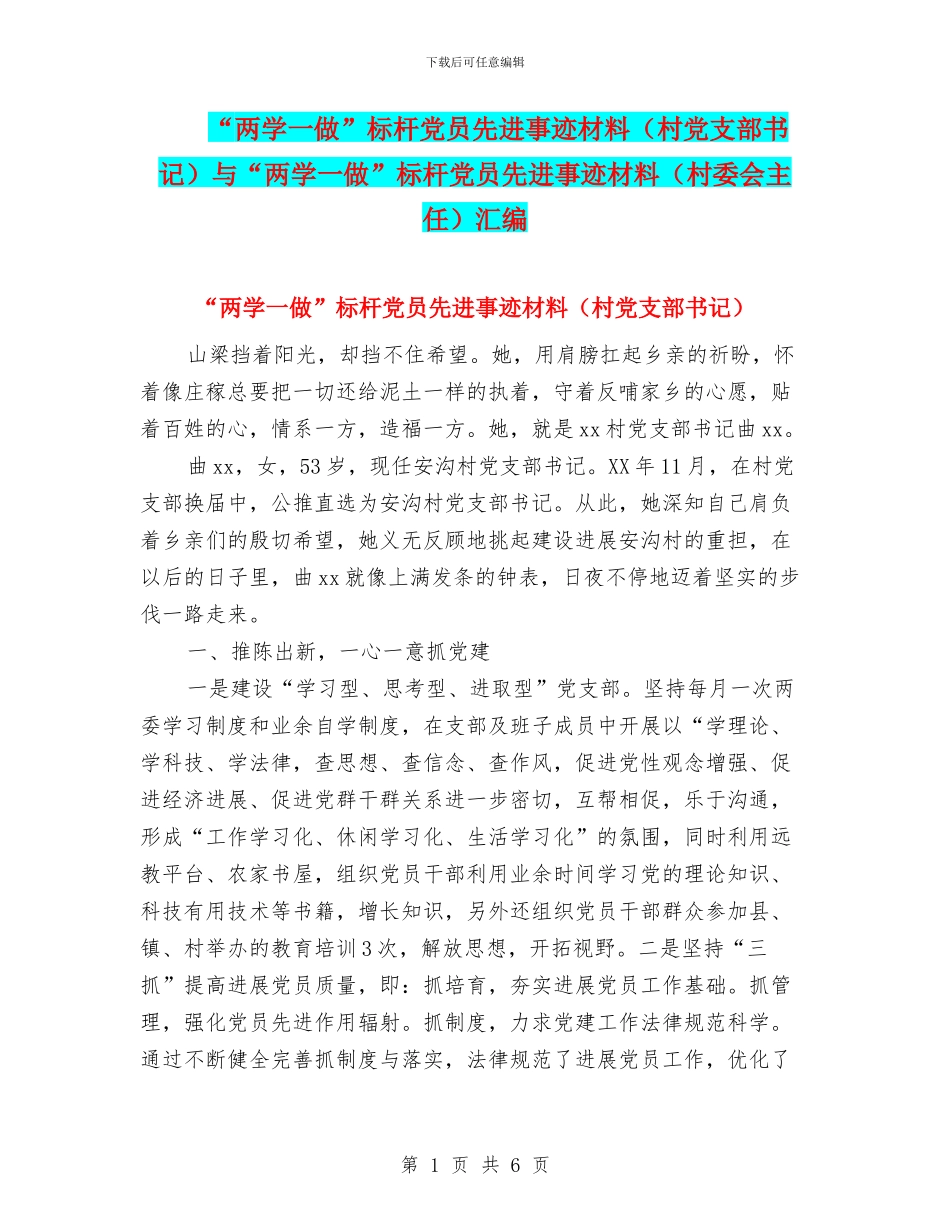 下载后可任意编辑

“两学一做”标杆党员先进事迹材料（村党支部书记）与“两学一做”标杆党员先进事迹材料（村委会主任）汇编

“两学一做”标杆党员先进事迹材料（村党支部书记）

山梁挡着阳光，却挡不住希望。她，用肩膀扛起乡亲的祈盼，怀着像庄稼总要把一切还给泥土一样的执着，守着反哺家乡的心愿，贴着百姓的心，情系一方，造福一方。她，就是xx村党支部书记曲xx。

曲xx，女，53岁，现任安沟村党支部书记。XX年11月，在村党支部换届中，公推直选为安沟村党支部书记。从此，她深知自己肩负着乡亲们的殷切希望，她义无反顾地挑起建设进展安沟村的重担，在以后的日子里，曲xx就像上满发条的钟表，日夜不停地迈着坚实的步伐一路走来。

一、推陈出新，一心一意抓党建

一是建设“学习型、思考型、进取型”党支部。坚持每月一次两委学习制度和业余自学制度，在支部及班子成员中开展以“学理论、学科技、学法律，查思想、查信念、查作风，促进党性观念增强、促进经济进展、促进党群干群关系进一步密切，互帮相促，乐于沟通，形成“工作学习化、休闲学习化、生活学习化”的氛围，同时利用远教平台、农家书屋，组织党员干部利用业余时间学习党的理论知识、科技有用技术等书籍，增长知识，另外还组织党员干部群众参加县、镇、村举办的教育培训3次，解放思想，开拓视野。二是坚持“三抓”提高进展党员质量，即：抓培育，夯实进展党员工作基础。抓管理，强化党员先进作用辐射。抓制度，力求党建工作法律规范科学。通过不断健全完善抓制度与落实，法律规范了进展党员工作，优化了

第 1 页 共 6 页